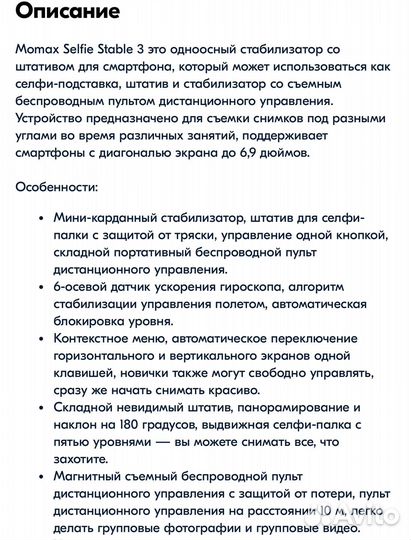 Описание

Momax Selfie Stable 3 это одноосный стабилизатор со штативом для смартфона, который может использоваться как селфи-подставка, штатив и стабилизатор со съемным беспроводным пультом дистанционного управления. Устройство предназначено для съемки снимков под разными углами во время различных занятий, поддерживает смартфоны с диагональю экрана до 6,9 дюймов.

Особенности:

• Мини-карданный стабилизатор, штатив для селфи-палки с защитой от тряски, управление одной кнопкой, складной портативный беспроводной пульт дистанционного управления.
• 6-осевой датчик ускорения гироскопа, алгоритм стабилизации управления полетом, автоматическая блокировка уровня.
• Контекстное меню, автоматическое переключение горизонтального и вертикального экранов одной клавишей, новички также могут свободно управлять, сразу же начать снимать красиво.
• Складной невидимый штатив, панорамирование и наклон на 180 градусов, выдвижная селфи-палка с пятью уровнями — вы можете снимать все, что захотите.
• Магнитный съемный беспроводной пульт дистанционного управления с защитой от потери, пульт дистанционного управления на расстоянии 10 м, легко делать групповые фотографии и групповые видео.

Avito